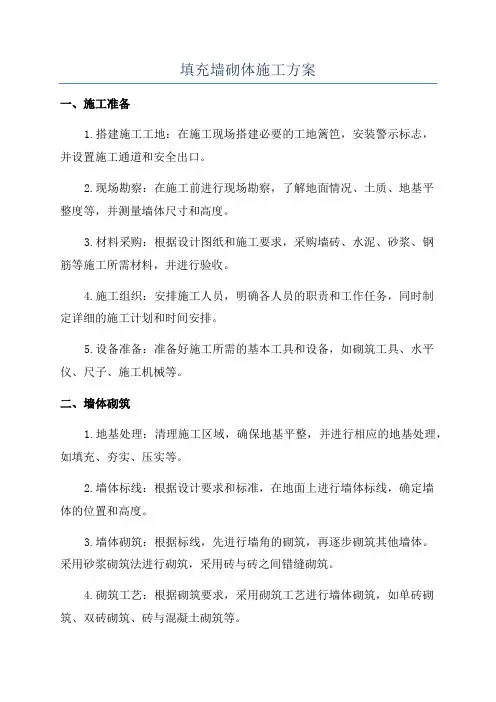 填充墙砌体施工方案

一、施工准备

1.搭建施工工地：在施工现场搭建必要的工地篱笆，安装警示标志，并设置施工通道和安全出口。

2.现场勘察：在施工前进行现场勘察，了解地面情况、土质、地基平整度等，并测量墙体尺寸和高度。

3.材料采购：根据设计图纸和施工要求，采购墙砖、水泥、砂浆、钢筋等施工所需材料，并进行验收。

4.施工组织：安排施工人员，明确各人员的职责和工作任务，同时制定详细的施工计划和时间安排。

5.设备准备：准备好施工所需的基本工具和设备，如砌筑工具、水平仪、尺子、施工机械等。

二、墙体砌筑

1.地基处理：清理施工区域，确保地基平整，并进行相应的地基处理，如填充、夯实、压实等。

2.墙体标线：根据设计要求和标准，在地面上进行墙体标线，确定墙体的位置和高度。

3.墙体砌筑：根据标线，先进行墙角的砌筑，再逐步砌筑其他墙体。采用砂浆砌筑法进行砌筑，采用砖与砖之间错缝砌筑。

4.砌筑工艺：根据砌筑要求，采用砌筑工艺进行墙体砌筑，如单砖砌筑、双砖砌筑、砖与混凝土砌筑等。